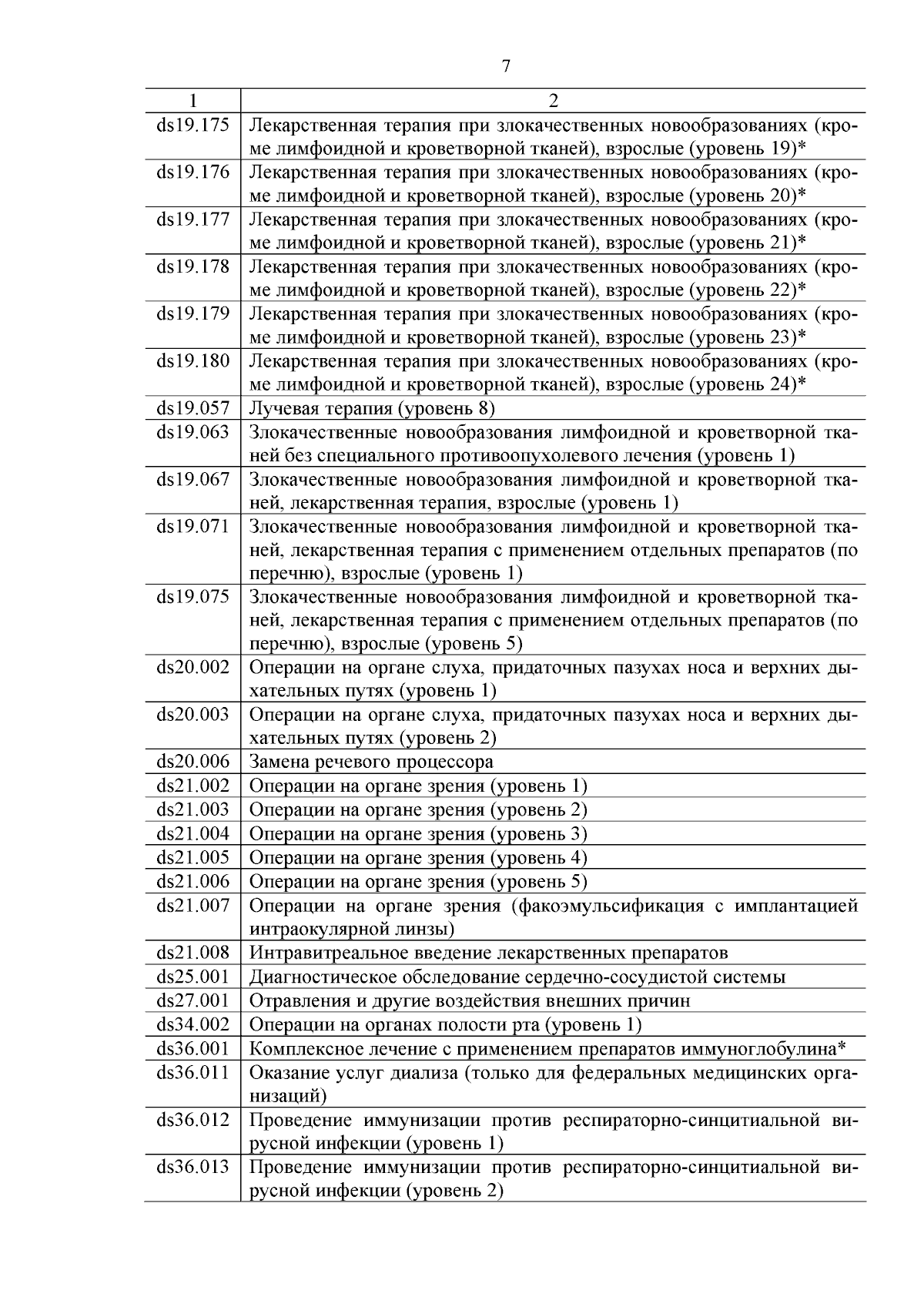 7

| 1 | 2 |
|---|---|
| ds19.175 | Лекарственная терапия при злокачественных новообразованиях (кроме лимфоидной и кроветворной тканей), взрослые (уровень 19)* |
| ds19.176 | Лекарственная терапия при злокачественных новообразованиях (кроме лимфоидной и кроветворной тканей), взрослые (уровень 20)* |
| ds19.177 | Лекарственная терапия при злокачественных новообразованиях (кроме лимфоидной и кроветворной тканей), взрослые (уровень 21)* |
| ds19.178 | Лекарственная терапия при злокачественных новообразованиях (кроме лимфоидной и кроветворной тканей), взрослые (уровень 22)* |
| ds19.179 | Лекарственная терапия при злокачественных новообразованиях (кроме лимфоидной и кроветворной тканей), взрослые (уровень 23)* |
| ds19.180 | Лекарственная терапия при злокачественных новообразованиях (кроме лимфоидной и кроветворной тканей), взрослые (уровень 24)* |
| ds19.057 | Лучевая терапия (уровень 8) |
| ds19.063 | Злокачественные новообразования лимфоидной и кроветворной тканей без специального противоопухолевого лечения (уровень 1) |
| ds19.067 | Злокачественные новообразования лимфоидной и кроветворной тканей, лекарственная терапия, взрослые (уровень 1) |
| ds19.071 | Злокачественные новообразования лимфоидной и кроветворной тканей, лекарственная терапия с применением отдельных препаратов (по перечню), взрослые (уровень 1) |
| ds19.075 | Злокачественные новообразования лимфоидной и кроветворной тканей, лекарственная терапия с применением отдельных препаратов (по перечню), взрослые (уровень 5) |
| ds20.002 | Операции на органе слуха, придаточных пазухах носа и верхних дыхательных путях (уровень 1) |
| ds20.003 | Операции на органе слуха, придаточных пазухах носа и верхних дыхательных путях (уровень 2) |
| ds20.006 | Замена речевого процессора |
| ds21.002 | Операции на органе зрения (уровень 1) |
| ds21.003 | Операции на органе зрения (уровень 2) |
| ds21.004 | Операции на органе зрения (уровень 3) |
| ds21.005 | Операции на органе зрения (уровень 4) |
| ds21.006 | Операции на органе зрения (уровень 5) |
| ds21.007 | Операции на органе зрения (факоэмульсификация с имплантацией интраокулярной линзы) |
| ds21.008 | Интравитреальное введение лекарственных препаратов |
| ds25.001 | Диагностическое обследование сердечно-сосудистой системы |
| ds27.001 | Отравления и другие воздействия внешних причин |
| ds34.002 | Операции на органах полости рта (уровень 1) |
| ds36.001 | Комплексное лечение с применением препаратов иммуноглобулина* |
| ds36.011 | Оказание услуг диализа (только для федеральных медицинских организаций) |
| ds36.012 | Проведение иммунизации против респираторно-синцитиальной вирусной инфекции (уровень 1) |
| ds36.013 | Проведение иммунизации против респираторно-синцитиальной вирусной инфекции (уровень 2) |